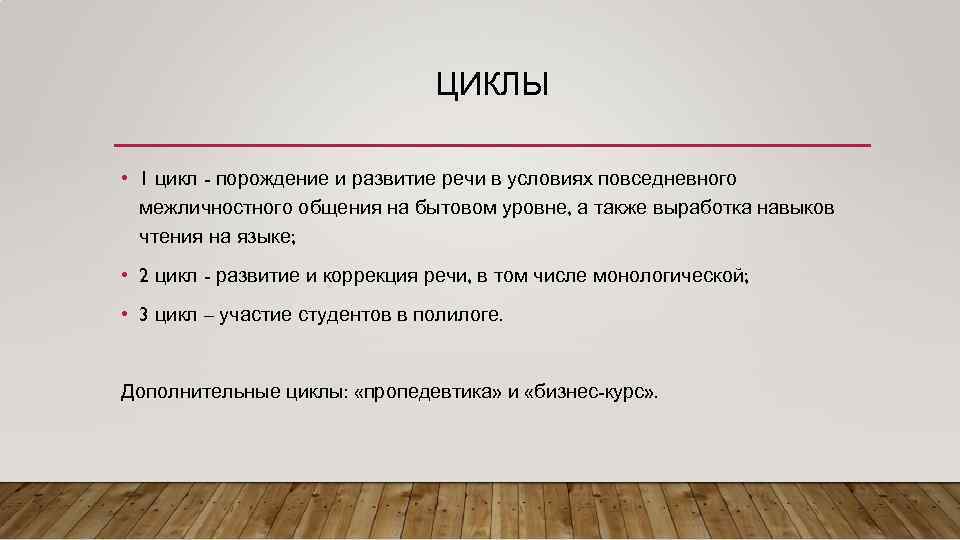 ЦИКЛЫ

• 1 цикл - порождение и развитие речи в условиях повседневного межличностного общения на бытовом уровне, а также выработка навыков чтения на языке;

• 2 цикл - развитие и коррекция речи, в том числе монологической;

• 3 цикл – участие студентов в полилоге.

Дополнительные циклы: «пропедевтика» и «бизнес-курс».